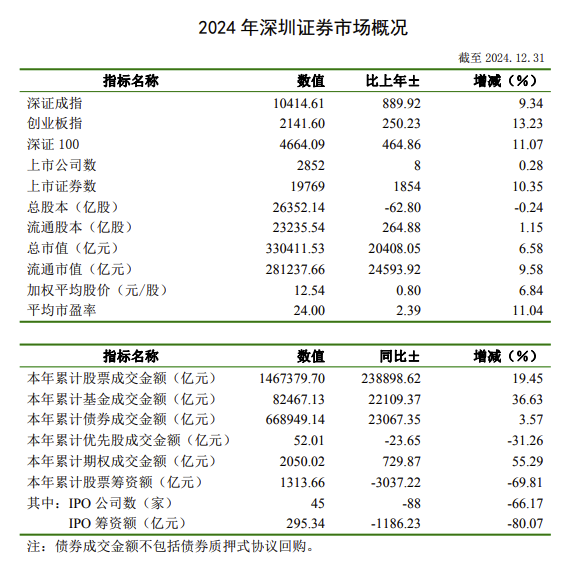 2024 年深圳证券市场概况

截至 2024.12.31

| 指标名称 | 数值 | 比上年± | 增减（%） |
|---|---|---|---|
| 深证成指 | 10414.61 | 889.92 | 9.34 |
| 创业板指 | 2141.60 | 250.23 | 13.23 |
| 深证 100 | 4664.09 | 464.86 | 11.07 |
| 上市公司数 | 2852 | 8 | 0.28 |
| 上市证券数 | 19769 | 1854 | 10.35 |
| 总股本（亿股） | 26352.14 | -62.80 | -0.24 |
| 流通股本（亿股） | 23235.54 | 264.88 | 1.15 |
| 总市值（亿元） | 330411.53 | 20408.05 | 6.58 |
| 流通市值（亿元） | 281237.66 | 24593.92 | 9.58 |
| 加权平均股价（元/股） | 12.54 | 0.80 | 6.84 |
| 平均市盈率 | 24.00 | 2.39 | 11.04 |

| 指标名称 | 数值 | 同比± | 增减（%） |
|---|---|---|---|
| 本年累计股票成交金额（亿元） | 1467379.70 | 238898.62 | 19.45 |
| 本年累计基金成交金额（亿元） | 82467.13 | 22109.37 | 36.63 |
| 本年累计债券成交金额（亿元） | 668949.14 | 23067.35 | 3.57 |
| 本年累计优先股成交金额（亿元） | 52.01 | -23.65 | -31.26 |
| 本年累计期权成交金额（亿元） | 2050.02 | 729.87 | 55.29 |
| 本年累计股票筹资额（亿元） | 1313.66 | -3037.22 | -69.81 |
| 其中：IPO 公司数（家） | 45 | -88 | -66.17 |
| IPO 筹资额（亿元） | 295.34 | -1186.23 | -80.07 |

注：债券成交金额不包括债券质押式协议回购。